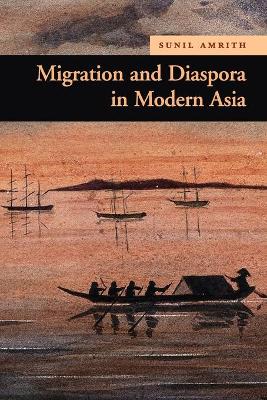 SUNIL AMRITH

Migration and Diaspora in Modern Asia